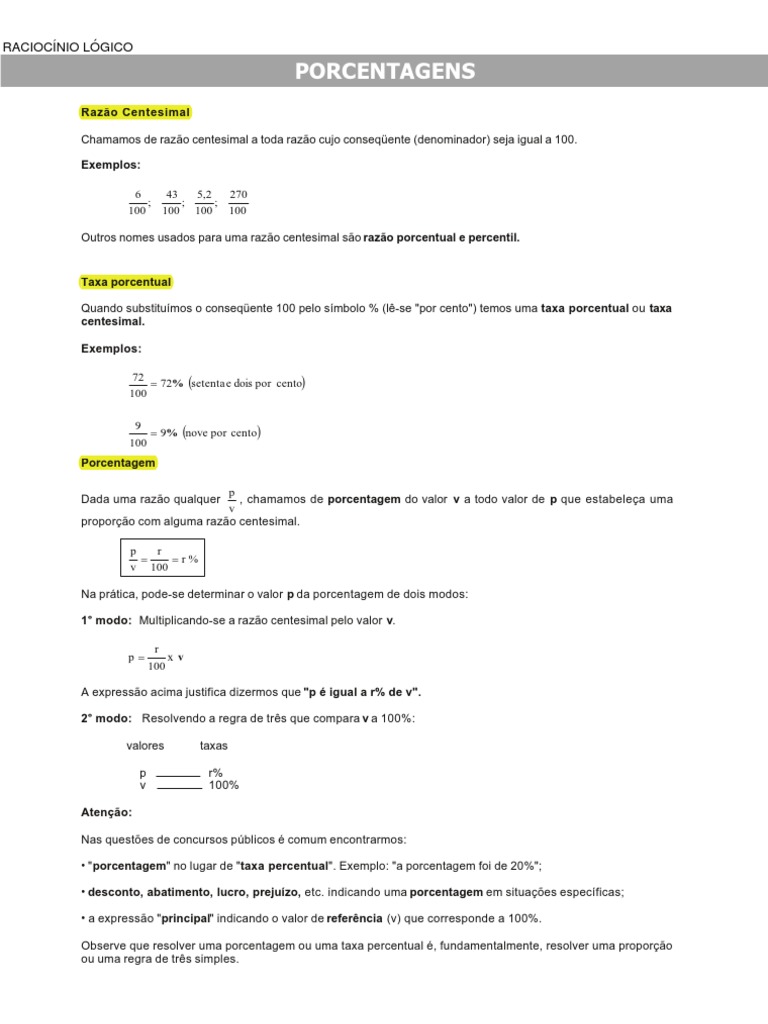 RACIOCÍNIO LÓGICO

PORCENTAGENS

Razão Centesimal

Chamamos de razão centesimal a toda razão cujo conseqüente (denominador) seja igual a 100.

Exemplos:

$\frac{6}{100}; \frac{43}{100}; \frac{5,2}{100}; \frac{270}{100}$

Outros nomes usados para uma razão centesimal são razão porcentual e percentil.

Taxa porcentual

Quando substituímos o conseqüente 100 pelo símbolo % (lê-se "por cento") temos uma taxa porcentual ou taxa centesimal.

Exemplos:

$\frac{72}{100} = 72\%$ (setenta e dois por cento)

$\frac{9}{100} = 9\%$ (nove por cento)

Porcentagem

Dada uma razão qualquer $\frac{p}{v}$, chamamos de porcentagem do valor v a todo valor de p que estabeleça uma proporção com alguma razão centesimal.

$\frac{p}{v} = \frac{r}{100} = r\%$

Na prática, pode-se determinar o valor p da porcentagem de dois modos:

1° modo: Multiplicando-se a razão centesimal pelo valor v.

$p = \frac{r}{100} x v$

A expressão acima justifica dizermos que "p é igual a r% de v".

2° modo: Resolvendo a regra de três que compara v a 100%:

valores taxas

p ____ r%
v ____ 100%

Atenção:

Nas questões de concursos públicos é comum encontrarmos:

• "porcentagem" no lugar de "taxa percentual". Exemplo: "a porcentagem foi de 20%";

• desconto, abatimento, lucro, prejuízo, etc. indicando uma porcentagem em situações específicas;

• a expressão "principal" indicando o valor de referência (v) que corresponde a 100%.

Observe que resolver uma porcentagem ou uma taxa percentual é, fundamentalmente, resolver uma proporção ou uma regra de três simples.